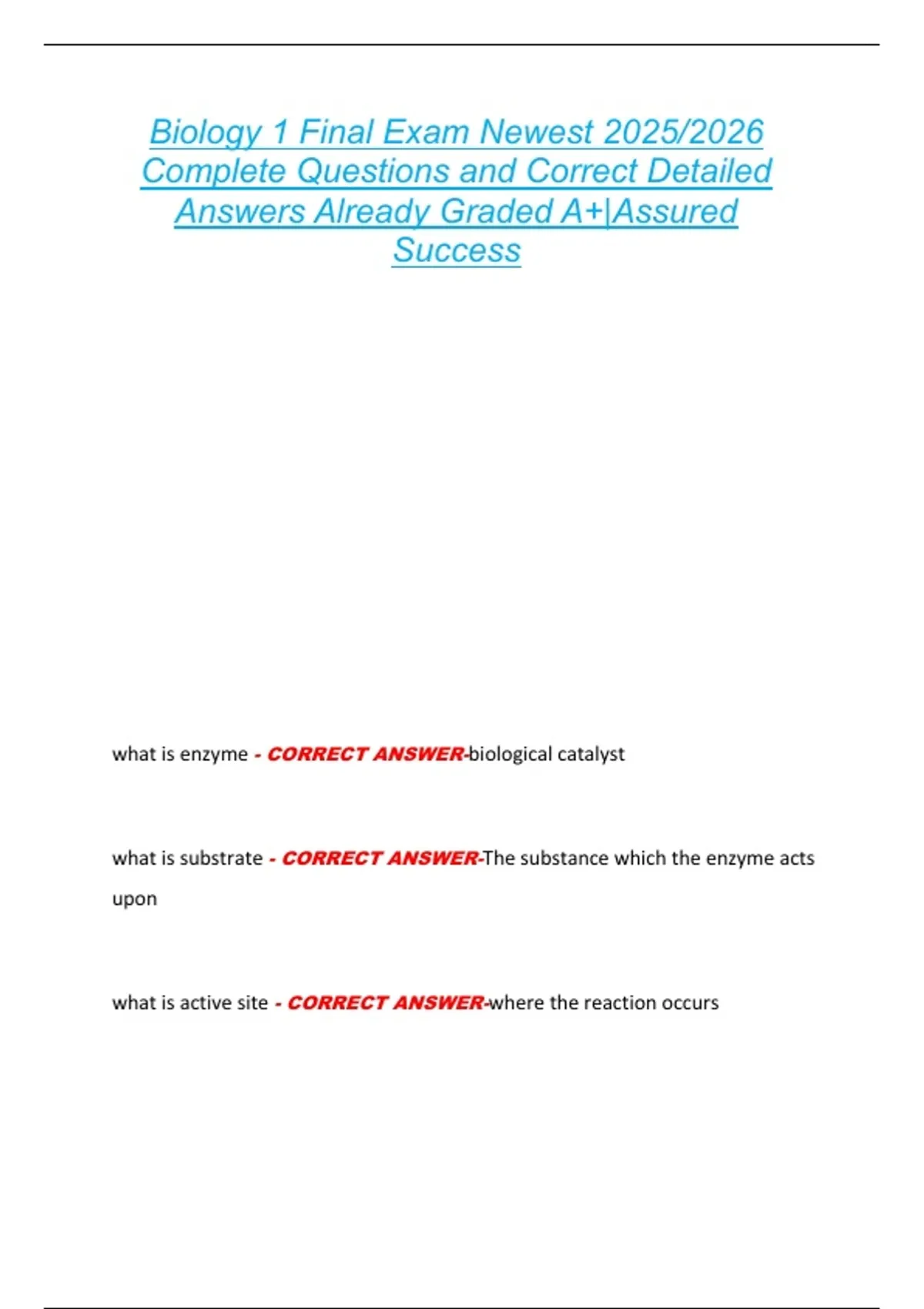 Biology 1 Final Exam Newest 2025/2026 Complete Questions and Correct Detailed Answers Already Graded A+|Assured Success

what is enzyme - CORRECT ANSWER-biological catalyst

what is substrate - CORRECT ANSWER-The substance which the enzyme acts upon

what is active site - CORRECT ANSWER-where the reaction occurs